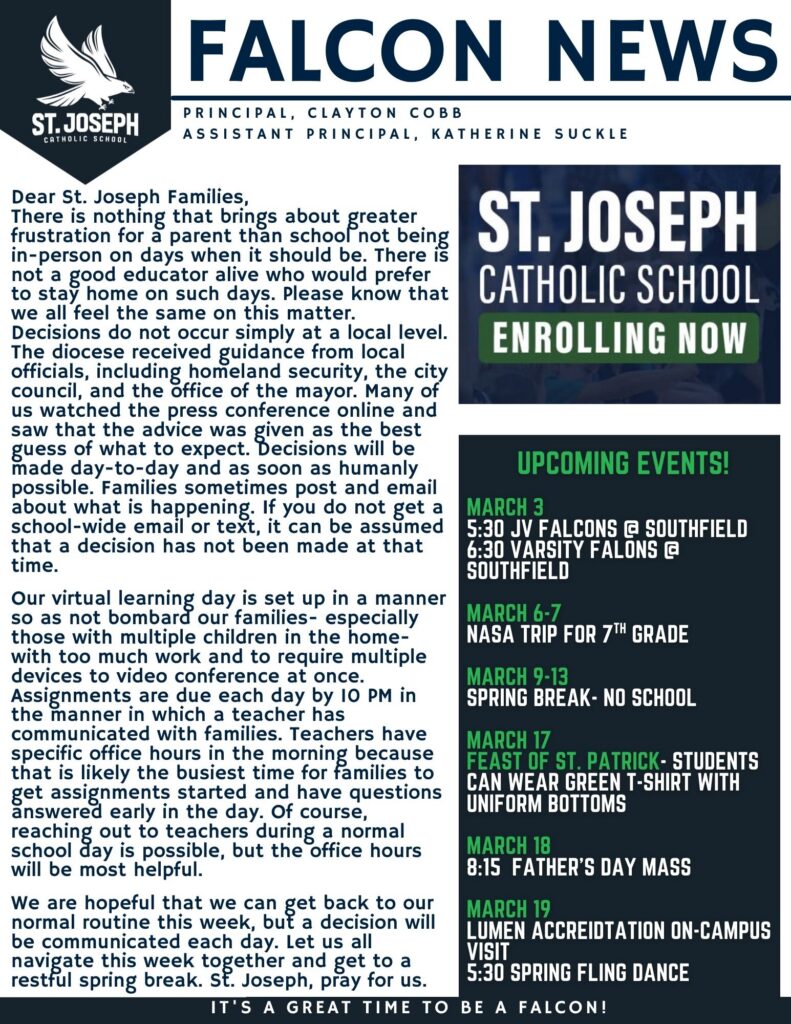 ST. JOSEPH
CATHOLIC SCHOOL

FALCON NEWS

PRINCIPAL, CLAYTON COBB
ASSISTANT PRINCIPAL, KATHERINE SUCKLE

Dear St. Joseph Families,
There is nothing that brings about greater frustration for a parent than school not being in-person on days when it should be. There is not a good educator alive who would prefer to stay home on such days. Please know that we all feel the same on this matter. Decisions do not occur simply at a local level. The diocese received guidance from local officials, including homeland security, the city council, and the office of the mayor. Many of us watched the press conference online and saw that the advice was given as the best guess of what to expect. Decisions will be made day-to-day and as soon as humanly possible. Families sometimes post and email about what is happening. If you do not get a school-wide email or text, it can be assumed that a decision has not been made at that time.

Our virtual learning day is set up in a manner so as not bombard our families- especially those with multiple children in the home- with too much work and to require multiple devices to video conference at once. Assignments are due each day by 10 PM in the manner in which a teacher has communicated with families. Teachers have specific office hours in the morning because that is likely the busiest time for families to get assignments started and have questions answered early in the day. Of course, reaching out to teachers during a normal school day is possible, but the office hours will be most helpful.

We are hopeful that we can get back to our normal routine this week, but a decision will be communicated each day. Let us all navigate this week together and get to a restful spring break. St. Joseph, pray for us.

ST. JOSEPH
CATHOLIC SCHOOL
ENROLLING NOW

UPCOMING EVENTS!

MARCH 3
5:30 JV FALCONS @ SOUTHFIELD
6:30 VARSITY FALONS @ SOUTHFIELD

MARCH 6-7
NASA TRIP FOR 7$^{TH}$ GRADE

MARCH 9-13
SPRING BREAK- NO SCHOOL

MARCH 17
FEAST OF ST. PATRICK- STUDENTS CAN WEAR GREEN T-SHIRT WITH UNIFORM BOTTOMS

MARCH 18
8:15 FATHER'S DAY MASS

MARCH 19
LUMEN ACCREIDTATION ON-CAMPUS VISIT
5:30 SPRING FLING DANCE

IT'S A GREAT TIME TO BE A FALCON!